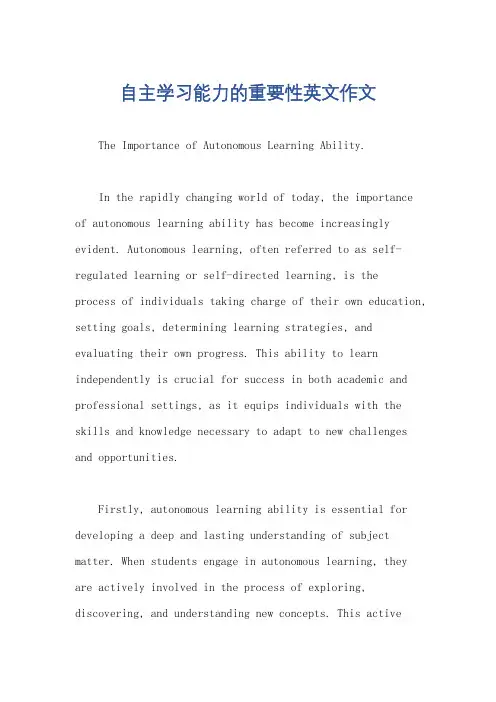 自主学习能力的重要性英文作文

The Importance of Autonomous Learning Ability.

In the rapidly changing world of today, the importance of autonomous learning ability has become increasingly evident. Autonomous learning, often referred to as self-regulated learning or self-directed learning, is the process of individuals taking charge of their own education, setting goals, determining learning strategies, and evaluating their own progress. This ability to learn independently is crucial for success in both academic and professional settings, as it equips individuals with the skills and knowledge necessary to adapt to new challenges and opportunities.

Firstly, autonomous learning ability is essential for developing a deep and lasting understanding of subject matter. When students engage in autonomous learning, they are actively involved in the process of exploring, discovering, and understanding new concepts. This active